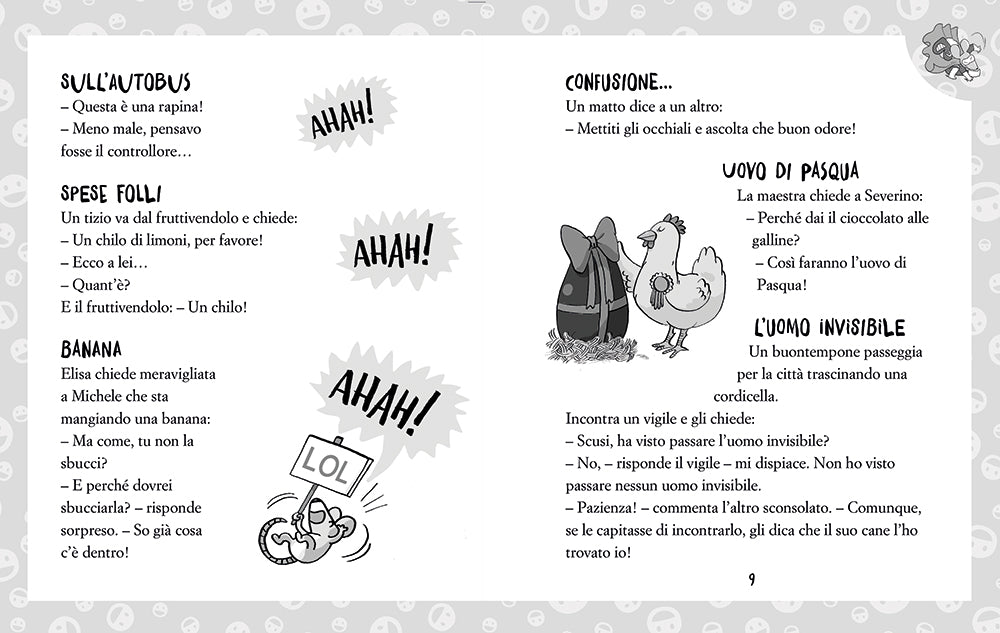 SULL'AUTOBUS
– Questa è una rapina!
– Meno male, pensavo fosse il controllore…

AHAH!

SPESE FOLLI
Un tizio va dal fruttivendolo e chiede:
– Un chilo di limoni, per favore!
– Ecco a lei…
– Quant'è?
E il fruttivendolo: – Un chilo!

AHAH!

BANANA
Elisa chiede meravigliata a Michele che sta mangiando una banana:
– Ma come, tu non la sbucci?
– E perché dovrei sbucciarla? – risponde sorpreso. – So già cosa c'è dentro!

AHAH!

LOL

CONFUSIONE…
Un matto dice a un altro:
– Mettiti gli occhiali e ascolta che buon odore!

UOVO DI PASQUA
La maestra chiede a Severino:
– Perché dai il cioccolato alle galline?
– Così faranno l'uovo di Pasqua!

L'UOMO INVISIBILE
Un buontempone passeggia per la città trascinando una cordicella.
Incontra un vigile e gli chiede:
– Scusi, ha visto passare l'uomo invisibile?
– No, – risponde il vigile – mi dispiace. Non ho visto passare nessun uomo invisibile.
– Pazienza! – commenta l'altro sconsolato. – Comunque, se le capitasse di incontrarlo, gli dica che il suo cane l'ho trovato io!

9